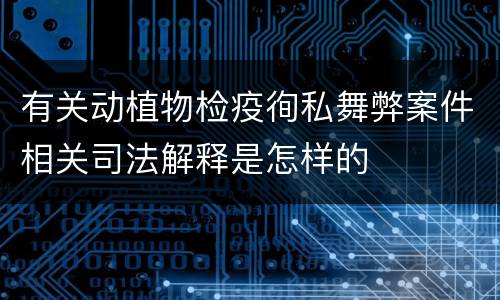 有关动植物检疫徇私舞弊案件相关司法解释是怎样的